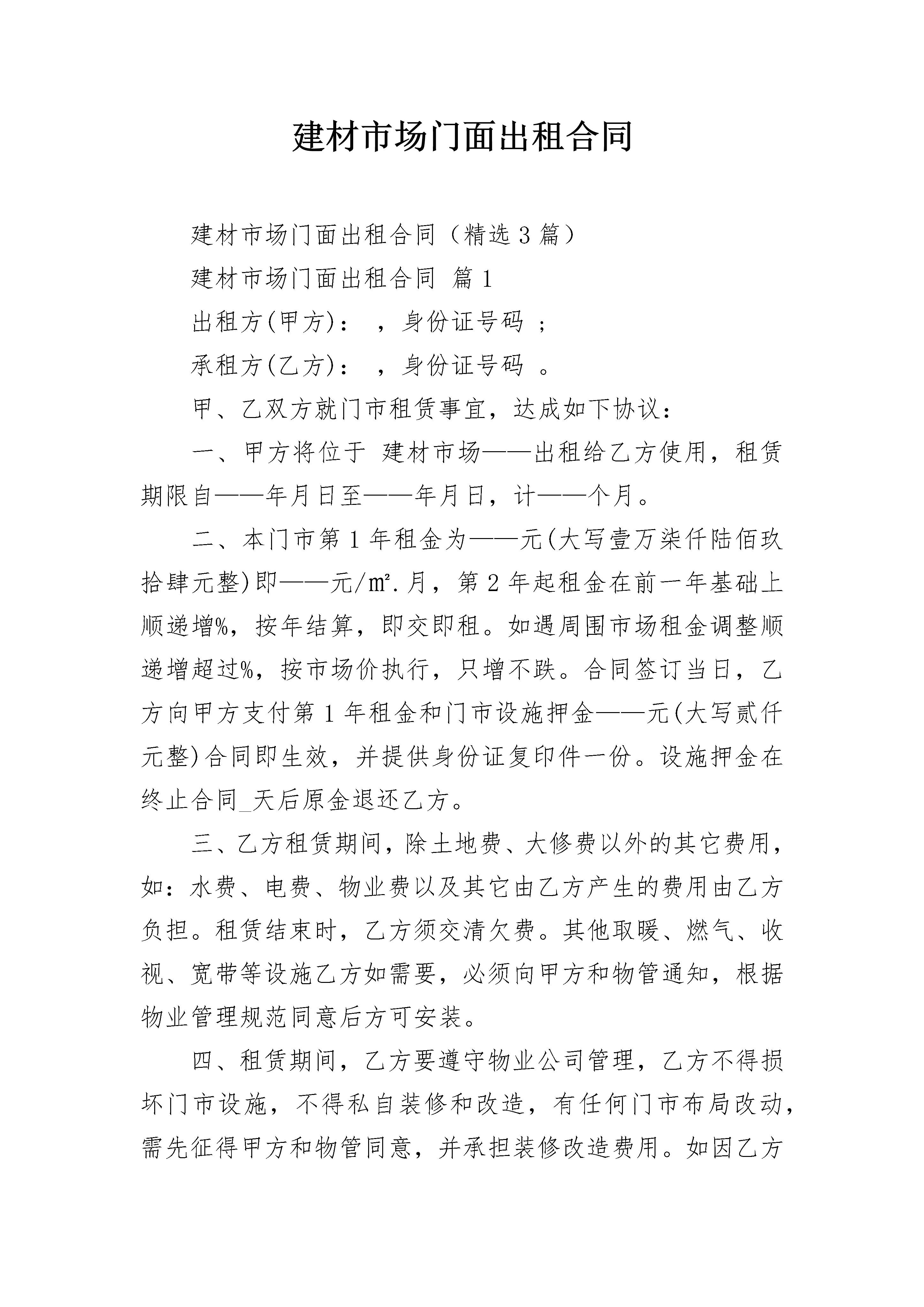 建材市场门面出租合同

建材市场门面出租合同（精选3篇）

建材市场门面出租合同 篇1

出租方(甲方)： ，身份证号码 ；

承租方(乙方)： ，身份证号码 。

甲、乙双方就门市租赁事宜，达成如下协议：

一、甲方将位于 建材市场——出租给乙方使用，租赁期限自——年月日至——年月日，计——个月。

二、本门市第1年租金为——元(大写壹万柒仟陆佰玖拾肆元整)即——元/㎡.月，第2年起租金在前一年基础上顺递增%，按年结算，即交即租。如遇周围市场租金调整顺递增超过%，按市场价执行，只增不跌。合同签订当日，乙方向甲方支付第1年租金和门市设施押金——元(大写贰仟元整)合同即生效，并提供身份证复印件一份。设施押金在终止合同_天后原金退还乙方。

三、乙方租赁期间，除土地费、大修费以外的其它费用，如：水费、电费、物业费以及其它由乙方产生的费用由乙方负担。租赁结束时，乙方须交清欠费。其他取暖、燃气、收视、宽带等设施乙方如需要，必须向甲方和物管通知，根据物业管理规范同意后方可安装。

四、租赁期间，乙方要遵守物业公司管理，乙方不得损坏门市设施，不得私自装修和改造，有任何门市布局改动，需先征得甲方和物管同意，并承担装修改造费用。如因乙方